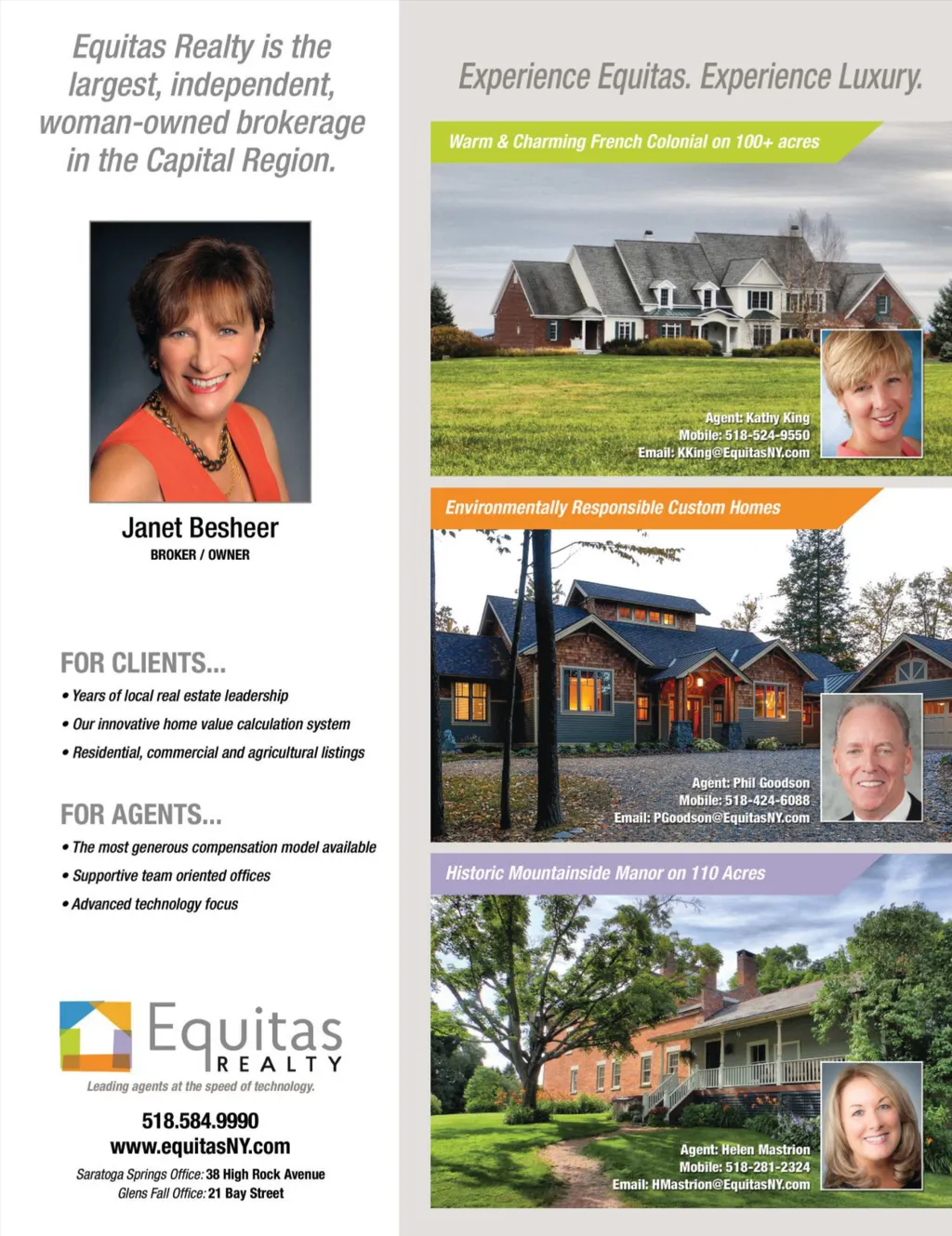 Equitas Realty is the largest, independent, woman-owned brokerage in the Capital Region.

Janet Besheer
BROKER / OWNER

FOR CLIENTS...
• Years of local real estate leadership
• Our innovative home value calculation system
• Residential, commercial and agricultural listings

FOR AGENTS...
• The most generous compensation model available
• Supportive team oriented offices
• Advanced technology focus

Equitas
REALTY
Leading agents at the speed of technology.

518.584.9990
www.equitasNY.com
Saratoga Springs Office: 38 High Rock Avenue
Glens Fall Office: 21 Bay Street

Experience Equitas. Experience Luxury.

Warm & Charming French Colonial on 100+ acres

Agent: Kathy King
Mobile: 518-524-9550
Email: KKing@EquitasNY.com

Environmentally Responsible Custom Homes

Agent: Phil Goodson
Mobile: 518-424-6088
Email: PGoodson@EquitasNY.com

Historic Mountainside Manor on 110 Acres

Agent: Helen Mastrion
Mobile: 518-281-2324
Email: HMastrion@EquitasNY.com